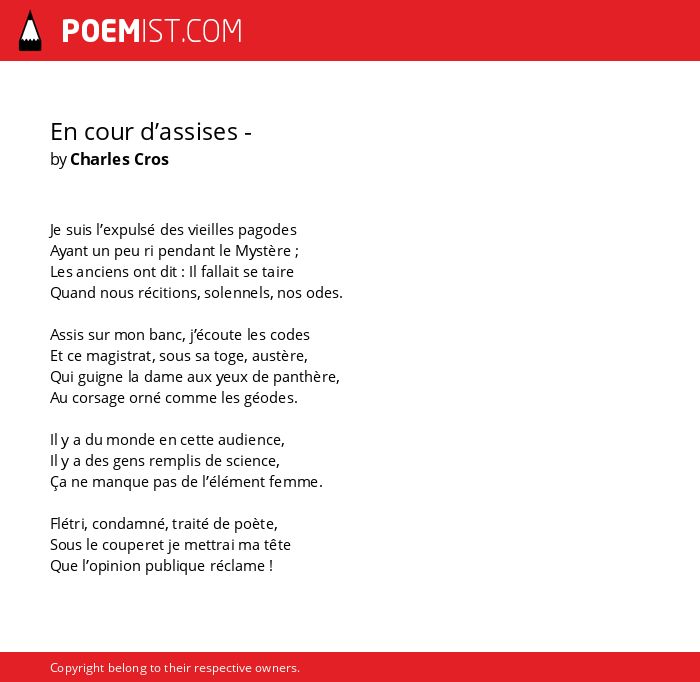 POEMIST.COM

En cour d’assises -
by Charles Cros

Je suis l’expulsé des vieilles pagodes
Ayant un peu ri pendant le Mystère ;
Les anciens ont dit : Il fallait se taire
Quand nous récitions, solennels, nos odes.

Assis sur mon banc, j’écoute les codes
Et ce magistrat, sous sa toge, austère,
Qui guigne la dame aux yeux de panthère,
Au corsage orné comme les géodes.

Il y a du monde en cette audience,
Il y a des gens remplis de science,
Ça ne manque pas de l’élément femme.

Flétri, condamné, traité de poète,
Sous le couperet je mettrai ma tête
Que l’opinion publique réclame !

Copyright belong to their respective owners.